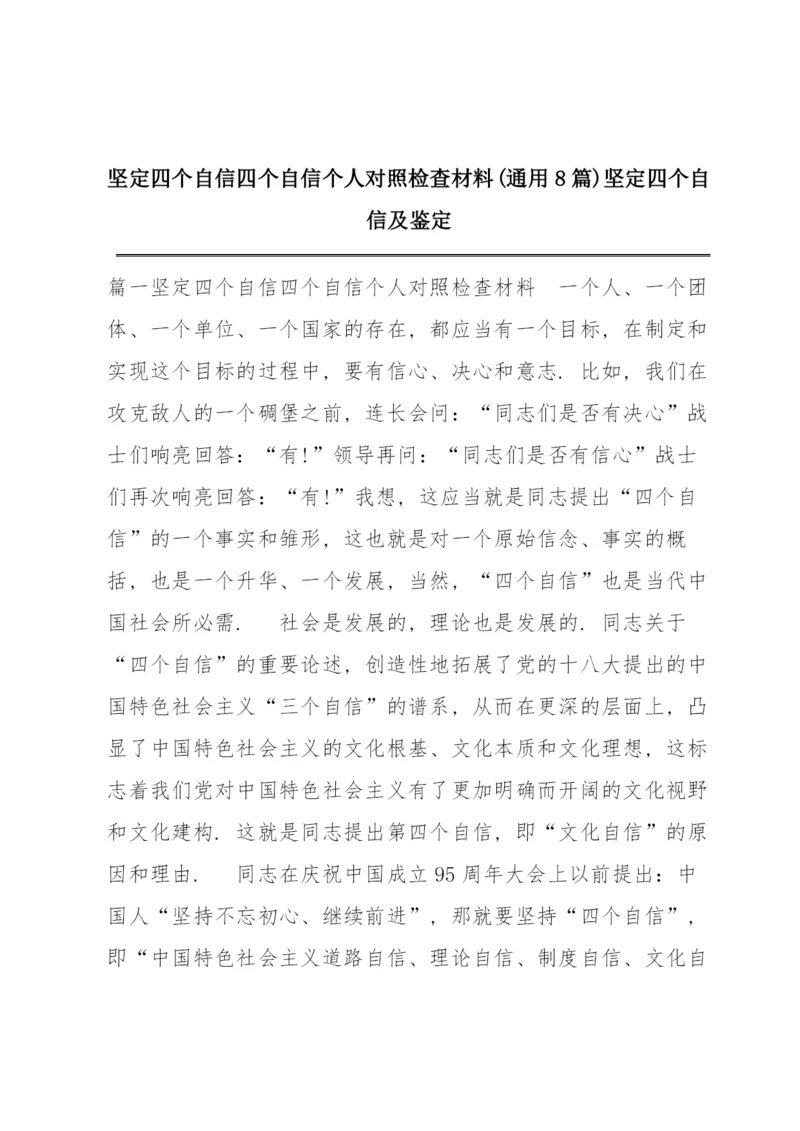 坚定四个自信四个自信个人对照检查材料(通用8篇)坚定四个自信及鉴定

篇一坚定四个自信四个自信个人对照检查材料　一个人、一个团体、一个单位、一个国家的存在，都应当有一个目标，在制定和实现这个目标的过程中，要有信心、决心和意志．比如，我们在攻克敌人的一个碉堡之前，连长会问：“同志们是否有决心”战士们响亮回答：“有!”领导再问：“同志们是否有信心”战士们再次响亮回答：“有!”我想，这应当就是同志提出“四个自信”的一个事实和雏形，这也就是对一个原始信念、事实的概括，也是一个升华、一个发展，当然，“四个自信”也是当代中国社会所必需．　社会是发展的，理论也是发展的．同志关于“四个自信”的重要论述，创造性地拓展了党的十八大提出的中国特色社会主义“三个自信”的谱系，从而在更深的层面上，凸显了中国特色社会主义的文化根基、文化本质和文化理想，这标志着我们党对中国特色社会主义有了更加明确而开阔的文化视野和文化建构．这就是同志提出第四个自信，即“文化自信”的原因和理由．　同志在庆祝中国成立95周年大会上以前提出：中国人“坚持不忘初心、继续前进”，那就要坚持“四个自信”，即“中国特色社会主义道路自信、理论自信、制度自信、文化自